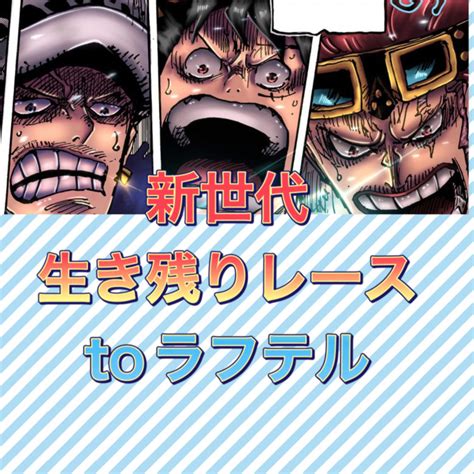 新世代

生き残りレース

to ラフテル